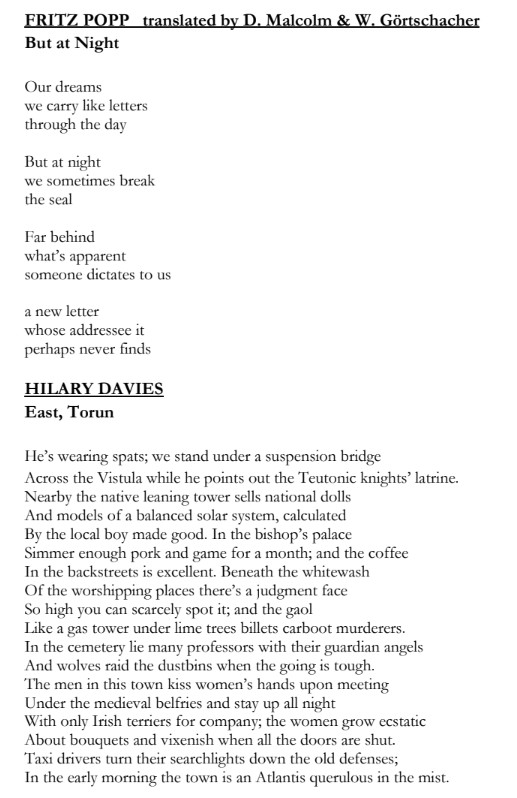 FRITZ POPP translated by D. Malcolm & W. Görtschacher
But at Night

Our dreams
we carry like letters
through the day

But at night
we sometimes break
the seal

Far behind
what's apparent
someone dictates to us

a new letter
whose addressee it
perhaps never finds

HILARY DAVIES
East, Torun

He's wearing spats; we stand under a suspension bridge
Across the Vistula while he points out the Teutonic knights' latrine.
Nearby the native leaning tower sells national dolls
And models of a balanced solar system, calculated
By the local boy made good. In the bishop's palace
Simmer enough pork and game for a month; and the coffee
In the backstreets is excellent. Beneath the whitewash
Of the worshipping places there's a judgment face
So high you can scarcely spot it; and the gaol
Like a gas tower under lime trees billets carboot murderers.
In the cemetery lie many professors with their guardian angels
And wolves raid the dustbins when the going is tough.
The men in this town kiss women's hands upon meeting
Under the medieval belfries and stay up all night
With only Irish terriers for company; the women grow ecstatic
About bouquets and vixenish when all the doors are shut.
Taxi drivers turn their searchlights down the old defenses;
In the early morning the town is an Atlantis querulous in the mist.